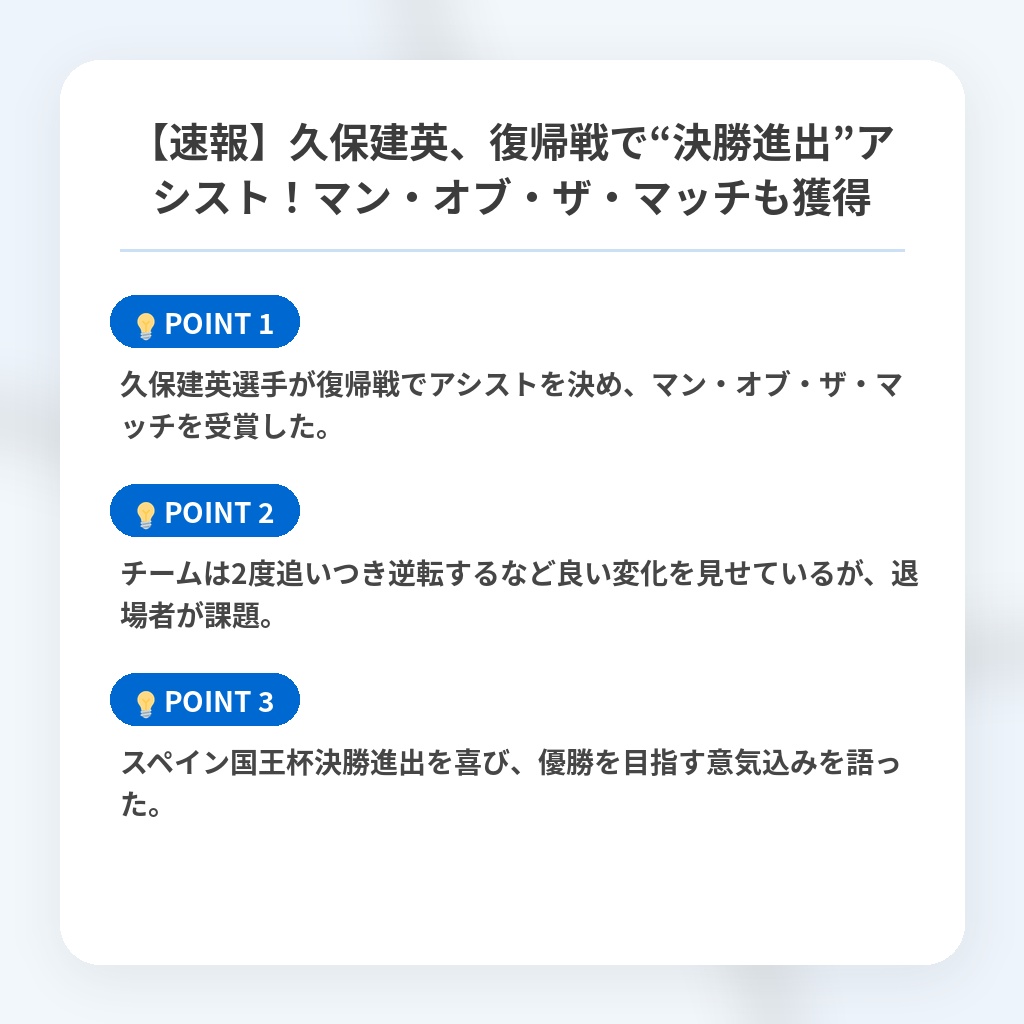 【速報】久保建英、復帰戦で“決勝進出”アシスト！マン・オブ・ザ・マッチも獲得

POINT 1

久保建英選手が復帰戦でアシストを決め、マン・オブ・ザ・マッチを受賞した。

POINT 2

チームは2度追いつき逆転するなど良い変化を見せているが、退場者が課題。

POINT 3

スペイン国王杯決勝進出を喜び、優勝を目指す意気込みを語った。